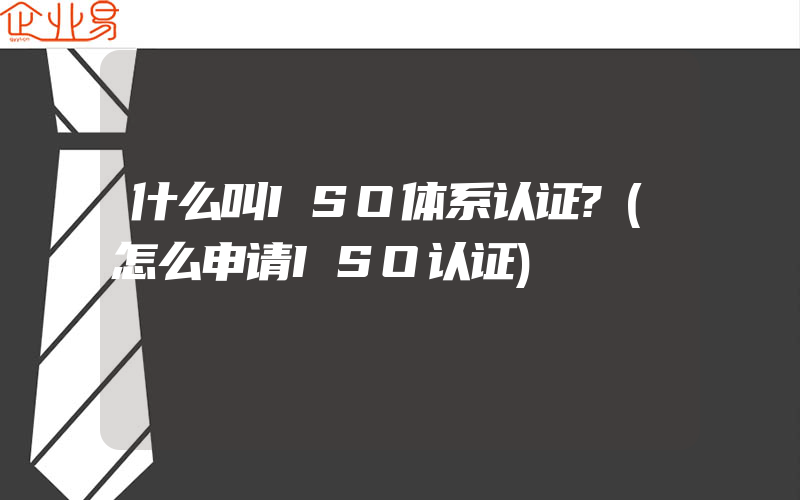 企业易

什么叫ISO体系认证?(怎么申请ISO认证)